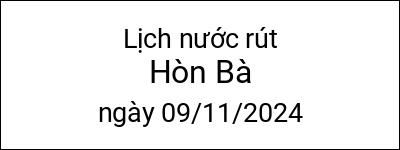 Lịch nước rút
Hòn Bà
ngày 09/11/2024